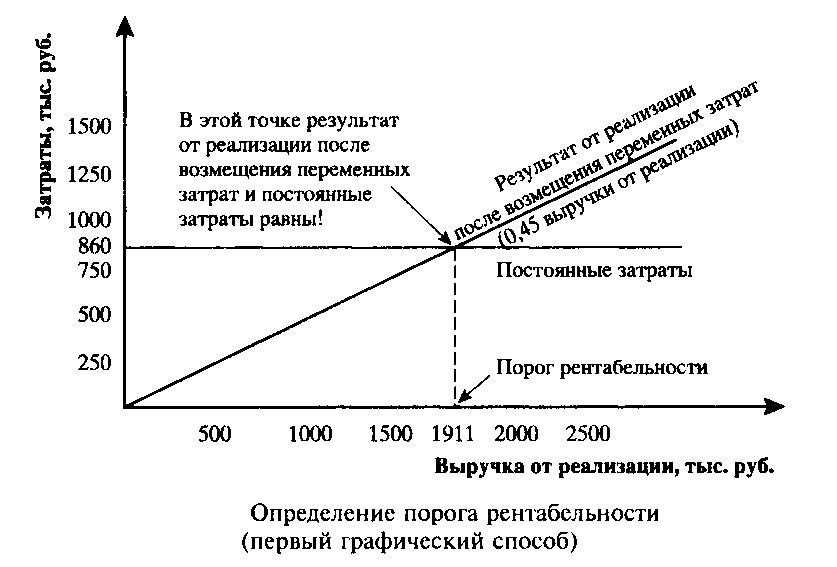 Затраты, тыс. руб.

1500
1250
1000
860
750
500
250

В этой точке результат от реализации после возмещения переменных затрат и постоянные затраты равны!

Результат от реализации после возмещения переменных затрат (0,45 выручки от реализации)

Постоянные затраты

Порог рентабельности

500 1000 1500 1911 2000 2500

Выручка от реализации, тыс. руб.

Определение порога рентабельности
(первый графический способ)